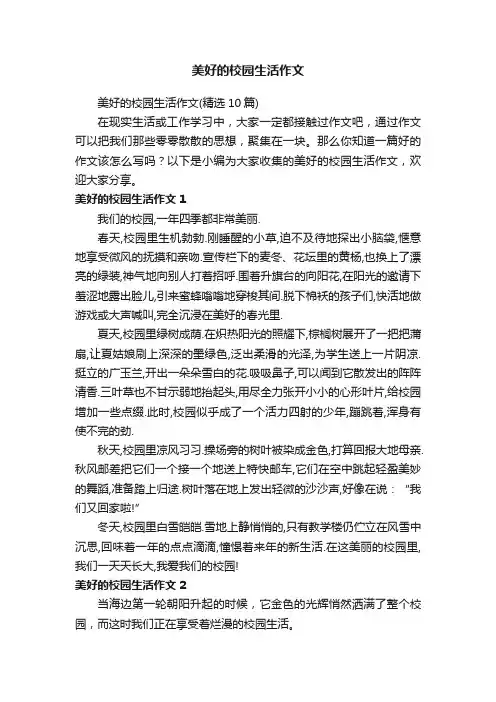 美好的校园生活作文

美好的校园生活作文(精选 10 篇)

在现实生活或工作学习中，大家一定都接触过作文吧，通过作文可以把我们那些零零散散的思想，聚集在一块。那么你知道一篇好的作文该怎么写吗？以下是小编为大家收集的美好的校园生活作文，欢迎大家分享。

美好的校园生活作文 1

我们的校园,一年四季都非常美丽.

春天,校园里生机勃勃.刚睡醒的小草,迫不及待地探出小脑袋,惬意地享受微风的抚摸和亲吻.宣传栏下的麦冬、花坛里的黄杨,也换上了漂亮的绿装,神气地向别人打着招呼.围着升旗台的向阳花,在阳光的邀请下羞涩地露出脸儿,引来蜜蜂嗡嗡地穿梭其间.脱下棉袄的孩子们,快活地做游戏或大声喊叫,完全沉浸在美好的春光里.

夏天,校园里绿树成荫.在炽热阳光的照耀下,棕榈树展开了一把把蒲扇,让夏姑娘刷上深深的墨绿色,泛出柔滑的光泽,为学生送上一片阴凉.挺立的广玉兰,开出一朵朵雪白的花.吸吸鼻子,可以闻到它散发出的阵阵清香.三叶草也不甘示弱地抬起头,用尽全力张开小小的心形叶片,给校园增加一些点缀.此时,校园似乎成了一个活力四射的少年,蹦跳着,浑身有使不完的劲.

秋天,校园里凉风习习.操场旁的树叶被染成金色,打算回报大地母亲.秋风邮差把它们一个接一个地送上特快邮车,它们在空中跳起轻盈美妙的舞蹈,准备踏上归途.树叶落在地上发出轻微的沙沙声,好像在说："我们又回家啦!"

冬天,校园里白雪皑皑.雪地上静悄悄的,只有教学楼仍伫立在风雪中沉思,回味着一年的点点滴滴,憧憬着来年的新生活.在这美丽的校园里,我们一天天长大,我爱我们的校园!

美好的校园生活作文 2

当海边第一轮朝阳升起的时候，它金色的光辉悄然洒满了整个校园，而这时我们正在享受着烂漫的校园生活。